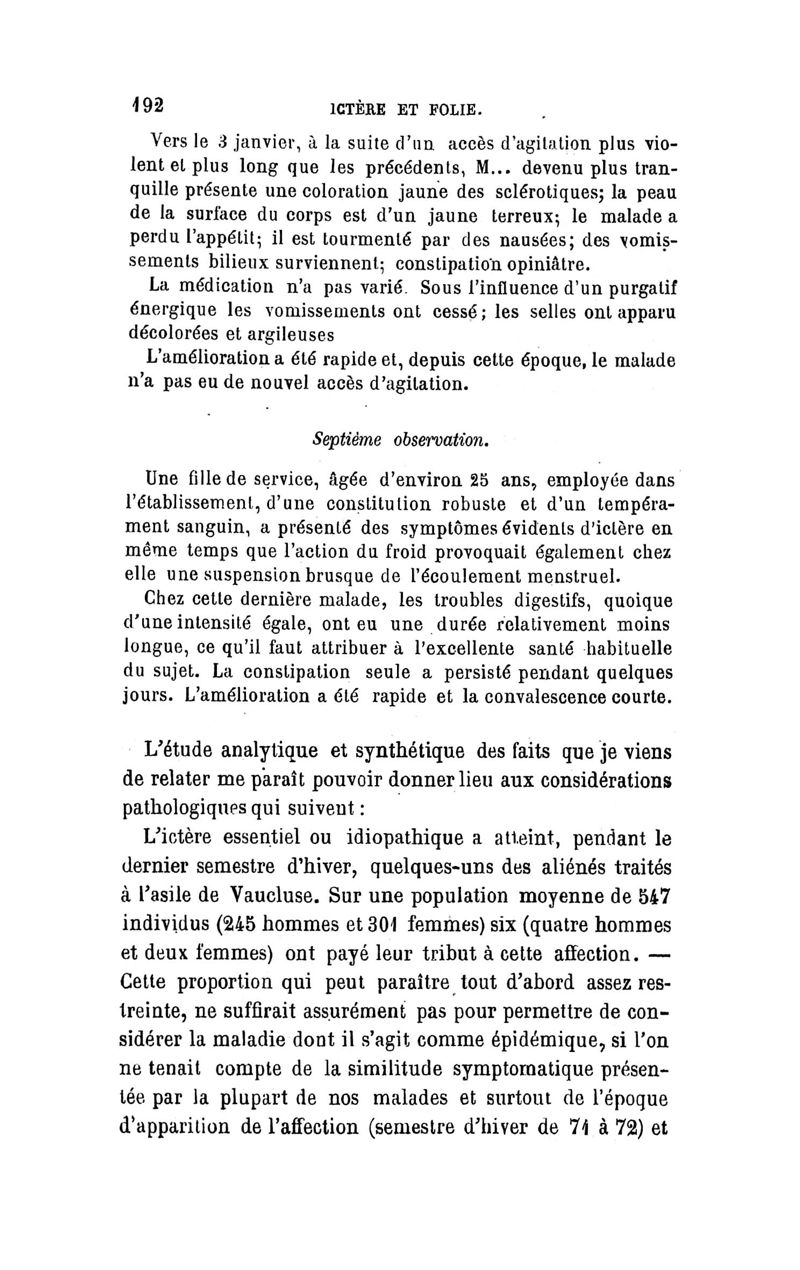 192 ICTÈRE ET FOLIE.

Vers le 3 janvier, à la suite d'un accès d'agitation plus violent et plus long que les précédents, M... devenu plus tranquille présente une coloration jaune des sclérotiques; la peau de la surface du corps est d'un jaune terreux; le malade a perdu l'appétit; il est tourmenté par des nausées; des vomissements bilieux surviennent; constipation opiniâtre.

La médication n'a pas varié. Sous l'influence d'un purgatif énergique les vomissements ont cessé; les selles ont apparu décolorées et argileuses

L'amélioration a été rapide et, depuis cette époque, le malade n'a pas eu de nouvel accès d'agitation.

Septième observation.

Une fille de service, âgée d'environ 25 ans, employée dans l'établissement, d'une constitution robuste et d'un tempérament sanguin, a présenté des symptômes évidents d'ictère en même temps que l'action du froid provoquait également chez elle une suspension brusque de l'écoulement menstruel.

Chez cette dernière malade, les troubles digestifs, quoique d'une intensité égale, ont eu une durée relativement moins longue, ce qu'il faut attribuer à l'excellente santé habituelle du sujet. La constipation seule a persisté pendant quelques jours. L'amélioration a été rapide et la convalescence courte.

L'étude analytique et synthétique des faits que je viens de relater me paraît pouvoir donner lieu aux considérations pathologiques qui suivent :

L'ictère essentiel ou idiopathique a atteint, pendant le dernier semestre d'hiver, quelques-uns des aliénés traités à l'asile de Vaucluse. Sur une population moyenne de 547 individus (245 hommes et 301 femmes) six (quatre hommes et deux femmes) ont payé leur tribut à cette affection. — Cette proportion qui peut paraître tout d'abord assez restreinte, ne suffirait assurément pas pour permettre de considérer la maladie dont il s'agit comme épidémique, si l'on ne tenait compte de la similitude symptomatique présentée par la plupart de nos malades et surtout de l'époque d'apparition de l'affection (semestre d'hiver de 71 à 72) et